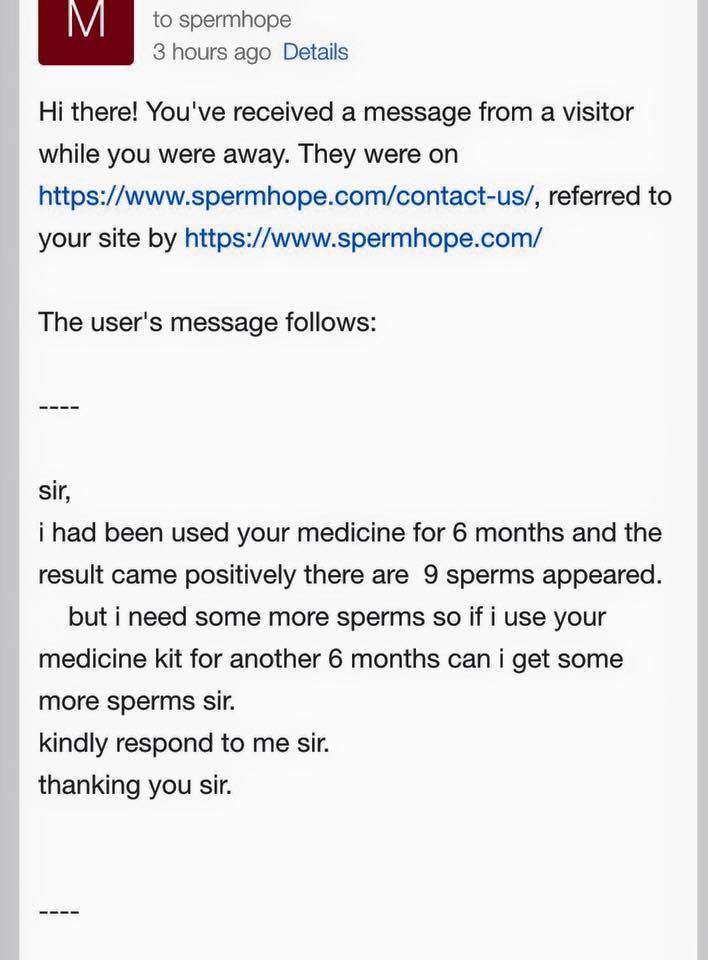 M

to spermhope
3 hours ago Details

Hi there! You've received a message from a visitor while you were away. They were on https://www.spermhope.com/contact-us/, referred to your site by https://www.spermhope.com/

The user's message follows:

----

sir,
i had been used your medicine for 6 months and the result came positively there are 9 sperms appeared.
but i need some more sperms so if i use your medicine kit for another 6 months can i get some more sperms sir.
kindly respond to me sir.
thanking you sir.

----